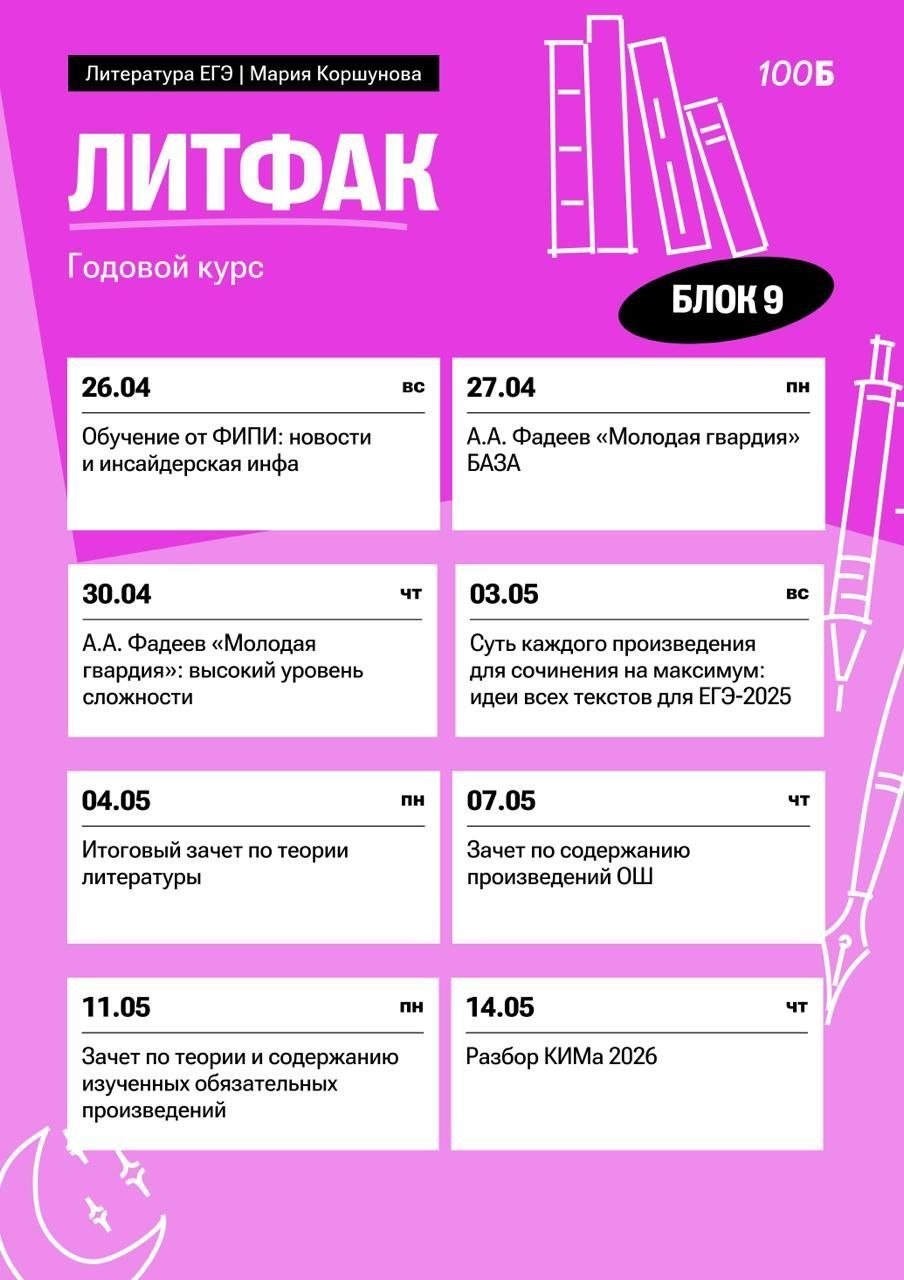 Литература ЕГЭ | Мария Коршунова

100Б

ЛИТФАК

Годовой курс

БЛОК 9

26.04 вс

Обучение от ФИПИ: новости и инсайдерская инфа

27.04 пн

А.А. Фадеев «Молодая гвардия» БАЗА

30.04 чт

А.А. Фадеев «Молодая гвардия»: высокий уровень сложности

03.05 вс

Суть каждого произведения для сочинения на максимум: идеи всех текстов для ЕГЭ-2025

04.05 пн

Итоговый зачет по теории литературы

07.05 чт

Зачет по содержанию произведений ОШ

11.05 пн

Зачет по теории и содержанию изученных обязательных произведений

14.05 чт

Разбор КИМа 2026